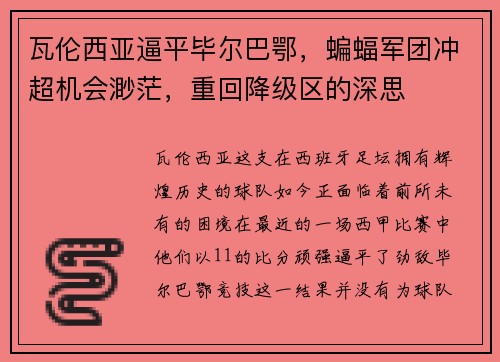 瓦伦西亚逼平毕尔巴鄂，蝙蝠军团冲超机会渺茫，重回降级区的深思

瓦伦西亚这支在西班牙足坛拥有辉煌历史的球队如今正面临着前所未有的困境在最近的一场西甲比赛中他们以11的比分顽强逼平了劲敌毕尔巴鄂竞技这一结果并没有为球队